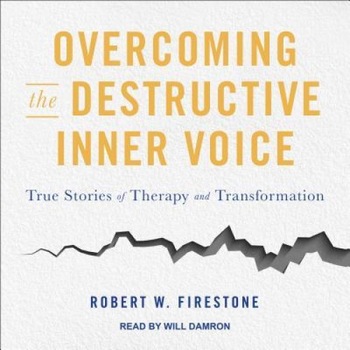 OVERCOMING
the DESTRUCTIVE
INNER VOICE

True Stories of Therapy and Transformation

ROBERT W. FIRESTONE

READ BY WILL DAMRON